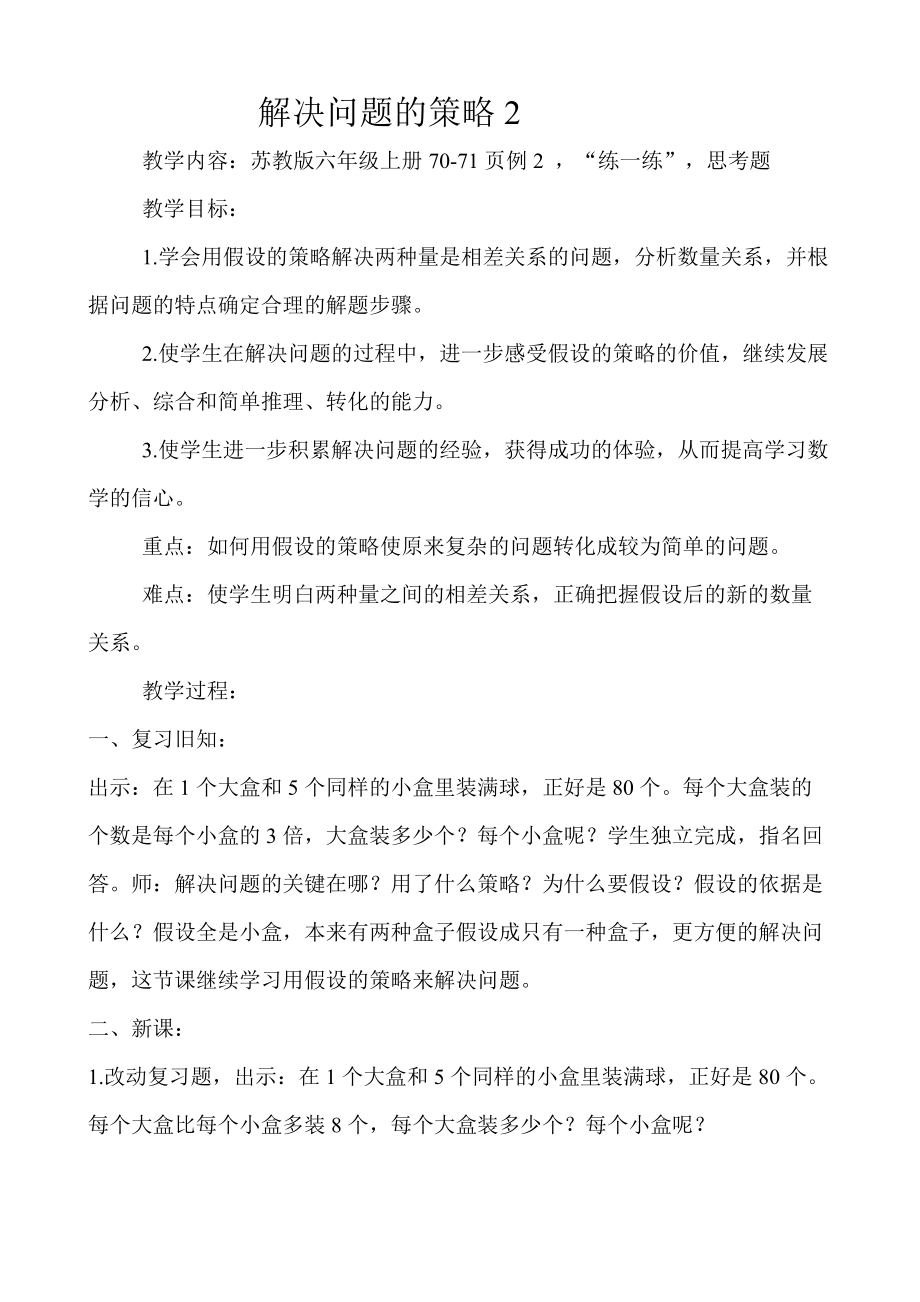 解决问题的策略 2

教学内容：苏教版六年级上册 70-71 页例 2 ，“练一练”，思考题

教学目标：

1.学会用假设的策略解决两种量是相差关系的问题，分析数量关系，并根据问题的特点确定合理的解题步骤。

2.使学生在解决问题的过程中，进一步感受假设的策略的价值，继续发展分析、综合和简单推理、转化的能力。

3.使学生进一步积累解决问题的经验，获得成功的体验，从而提高学习数学的信心。

重点：如何用假设的策略使原来复杂的问题转化成较为简单的问题。

难点：使学生明白两种量之间的相差关系，正确把握假设后的新的数量关系。

教学过程：

一、复习旧知：

出示：在 1 个大盒和 5 个同样的小盒里装满球，正好是 80 个。每个大盒装的个数是每个小盒的 3 倍，大盒装多少个？每个小盒呢？学生独立完成，指名回答。师：解决问题的关键在哪？用了什么策略？为什么要假设？假设的依据是什么？假设全是小盒，本来有两种盒子假设成只有一种盒子，更方便的解决问题，这节课继续学习用假设的策略来解决问题。

二、新课：

1.改动复习题，出示：在 1 个大盒和 5 个同样的小盒里装满球，正好是 80 个。每个大盒比每个小盒多装 8 个，每个大盒装多少个？每个小盒呢？